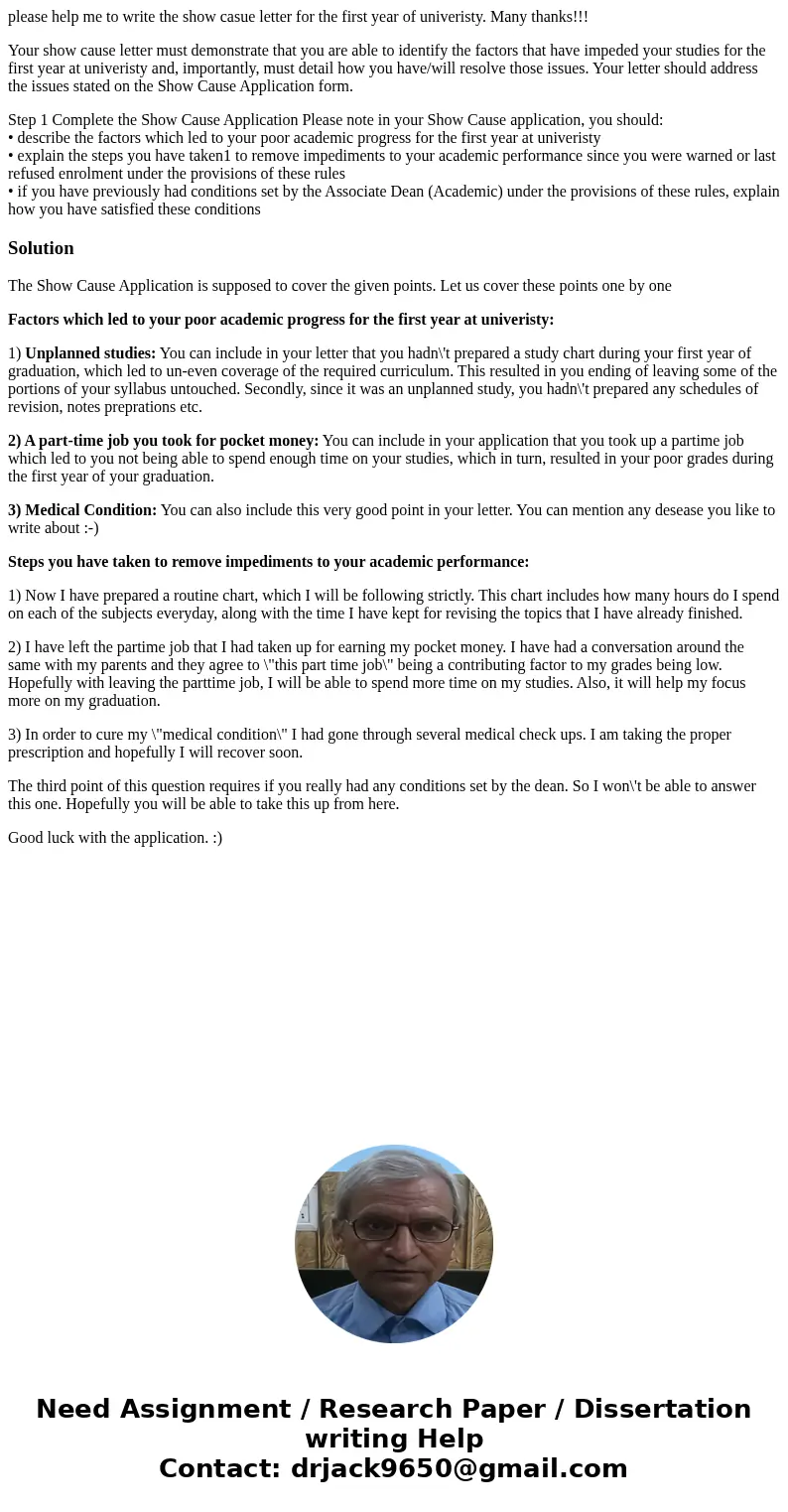 please help me to write the show casue letter for the first year of univeristy. Many thanks!!!

Your show cause letter must demonstrate that you are able to identify the factors that have impeded your studies for the first year at univeristy and, importantly, must detail how you have/will resolve those issues. Your letter should address the issues stated on the Show Cause Application form.

Step 1 Complete the Show Cause Application Please note in your Show Cause application, you should:
• describe the factors which led to your poor academic progress for the first year at univeristy
• explain the steps you have taken1 to remove impediments to your academic performance since you were warned or last refused enrolment under the provisions of these rules
• if you have previously had conditions set by the Associate Dean (Academic) under the provisions of these rules, explain how you have satisfied these conditions

Solution

The Show Cause Application is supposed to cover the given points. Let us cover these points one by one

Factors which led to your poor academic progress for the first year at univeristy:

1) Unplanned studies: You can include in your letter that you hadn\'t prepared a study chart during your first year of graduation, which led to un-even coverage of the required curriculum. This resulted in you ending of leaving some of the portions of your syllabus untouched. Secondly, since it was an unplanned study, you hadn\'t prepared any schedules of revision, notes preprations etc.

2) A part-time job you took for pocket money: You can include in your application that you took up a partime job which led to you not being able to spend enough time on your studies, which in turn, resulted in your poor grades during the first year of your graduation.

3) Medical Condition: You can also include this very good point in your letter. You can mention any desease you like to write about :-)

Steps you have taken to remove impediments to your academic performance:

1) Now I have prepared a routine chart, which I will be following strictly. This chart includes how many hours do I spend on each of the subjects everyday, along with the time I have kept for revising the topics that I have already finished.

2) I have left the partime job that I had taken up for earning my pocket money. I have had a conversation around the same with my parents and they agree to \"this part time job\" being a contributing factor to my grades being low. Hopefully with leaving the parttime job, I will be able to spend more time on my studies. Also, it will help my focus more on my graduation.

3) In order to cure my \"medical condition\" I had gone through several medical check ups. I am taking the proper prescription and hopefully I will recover soon.

The third point of this question requires if you really had any conditions set by the dean. So I won\'t be able to answer this one. Hopefully you will be able to take this up from here.

Good luck with the application. :)

Need Assignment / Research Paper / Dissertation writing Help
Contact: drjack9650@gmail.com